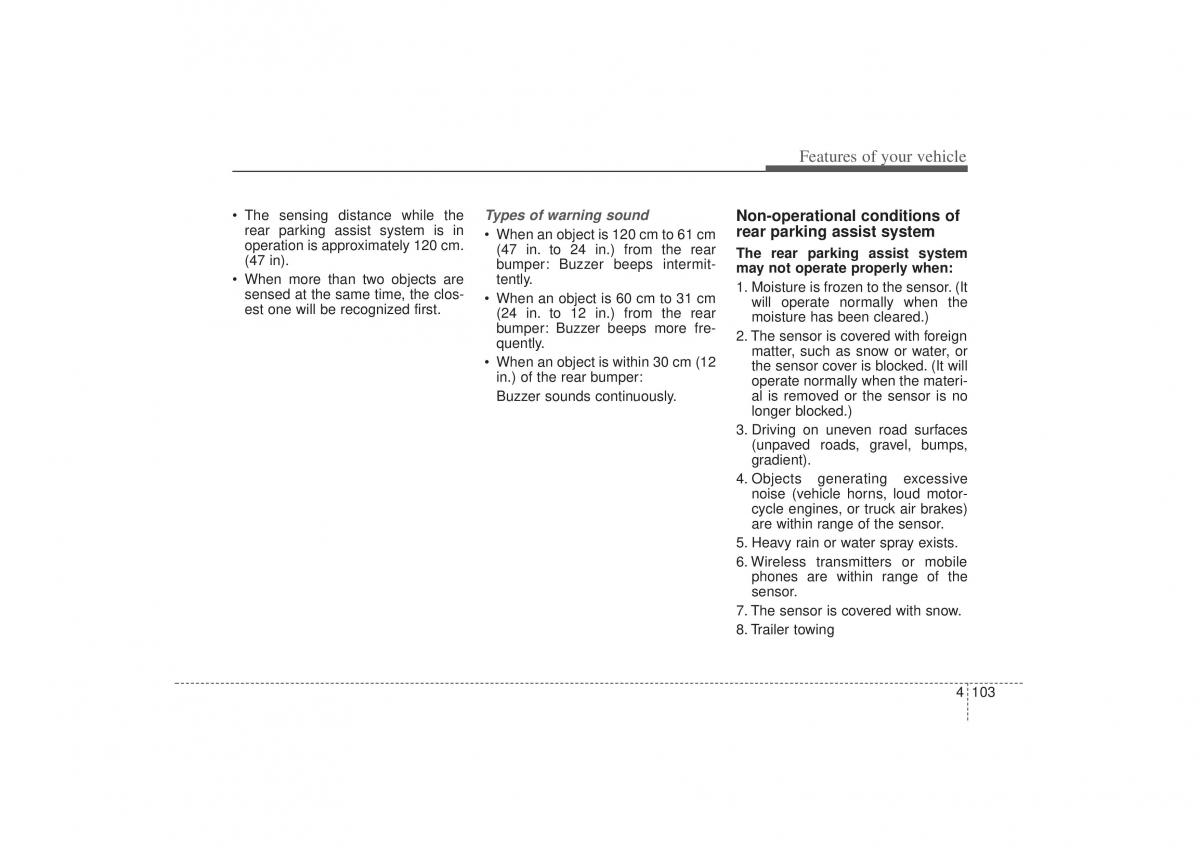 Features of your vehicle

• The sensing distance while the rear parking assist system is in operation is approximately 120 cm. (47 in).
• When more than two objects are sensed at the same time, the closest one will be recognized first.

Types of warning sound
• When an object is 120 cm to 61 cm (47 in. to 24 in.) from the rear bumper: Buzzer beeps intermittently.
• When an object is 60 cm to 31 cm (24 in. to 12 in.) from the rear bumper: Buzzer beeps more frequently.
• When an object is within 30 cm (12 in.) of the rear bumper:
Buzzer sounds continuously.

Non-operational conditions of rear parking assist system
The rear parking assist system may not operate properly when:
1. Moisture is frozen to the sensor. (It will operate normally when the moisture has been cleared.)
2. The sensor is covered with foreign matter, such as snow or water, or the sensor cover is blocked. (It will operate normally when the material is removed or the sensor is no longer blocked.)
3. Driving on uneven road surfaces (unpaved roads, gravel, bumps, gradient).
4. Objects generating excessive noise (vehicle horns, loud motorcycle engines, or truck air brakes) are within range of the sensor.
5. Heavy rain or water spray exists.
6. Wireless transmitters or mobile phones are within range of the sensor.
7. The sensor is covered with snow.
8. Trailer towing

4 103